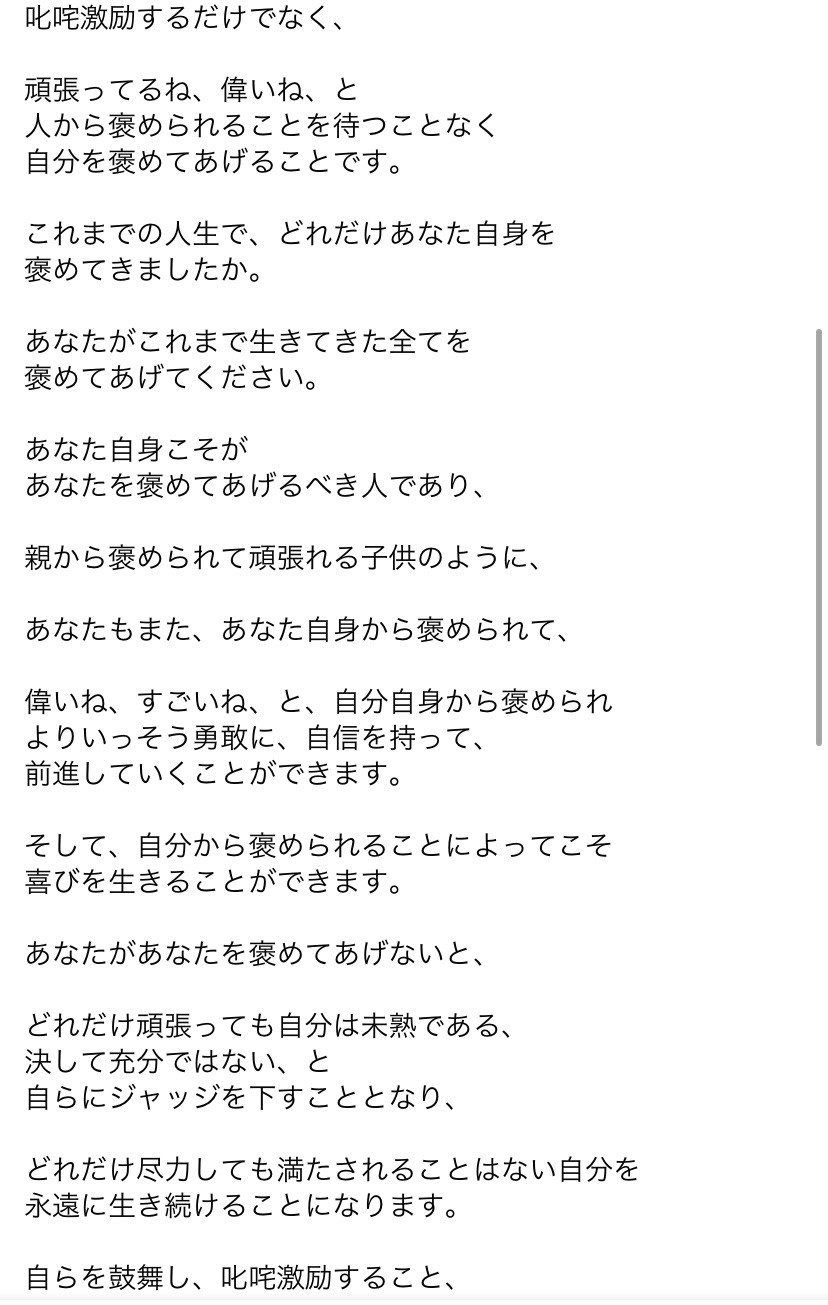 叱咤激励するだけでなく、

頑張ってるね、偉いね、と
人から褒められることを待つことなく
自分を褒めてあげることです。

これまでの人生で、どれだけあなた自身を
褒めてきましたか。

あなたがこれまで生きてきた全てを
褒めてあげてください。

あなた自身こそが
あなたを褒めてあげるべき人であり、

親から褒められて頑張れる子供のように、

あなたもまた、あなた自身から褒められて、

偉いね、すごいね、と、自分自身から褒められ
よりいっそう勇敢に、自信を持って、
前進していくことができます。

そして、自分から褒められることによってこそ
喜びを生きることができます。

あなたがあなたを褒めてあげないと、

どれだけ頑張っても自分は未熟である、
決して充分ではない、と
自らにジャッジを下すこととなり、

どれだけ尽力しても満たされることはない自分を
永遠に生き続けることになります。

自らを鼓舞し、叱咤激励すること、